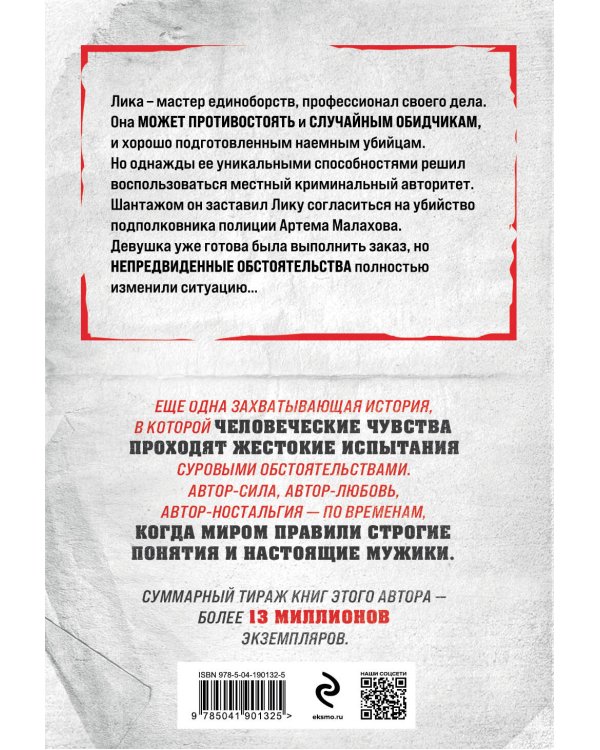 Лика – мастер единоборств, профессионал своего дела. Она МОЖЕТ ПРОТИВОСТОЯТЬ и СЛУЧАЙНЫМ ОБИДЧИКАМ, и хорошо подготовленным наемным убийцам. Но однажды ее уникальными способностями решил воспользоваться местный криминальный авторитет. Шантажом он заставил Лику согласиться на убийство подполковника полиции Артема Малахова. Девушка уже готова была выполнить заказ, но НЕПРЕДВИДЕННЫЕ ОБСТОЯТЕЛЬСТВА полностью изменили ситуацию...

ЕЩЕ ОДНА ЗАХВАТЫВАЮЩАЯ ИСТОРИЯ, В КОТОРОЙ ЧЕЛОВЕЧЕСКИЕ ЧУВСТВА ПРОХОДЯТ ЖЕСТОКИЕ ИСПЫТАНИЯ СУРОВЫМИ ОБСТОЯТЕЛЬСТВАМИ. АВТОР-СИЛА, АВТОР-ЛЮБОВЬ, АВТОР-НОСТАЛЬГИЯ — ПО ВРЕМЕНАМ, КОГДА МИРОМ ПРАВИЛИ СТРОГИЕ ПОНЯТИЯ И НАСТОЯЩИЕ МУЖИКИ.

СУММАРНЫЙ ТИРАЖ КНИГ ЭТОГО АВТОРА — БОЛЕЕ 13 МИЛЛИОНОВ ЭКЗЕМПЛЯРОВ.

ISBN 978-5-04-190132-5

9 785041 901325 >

eksmo.ru

НАШИ СОЦСЕТИ